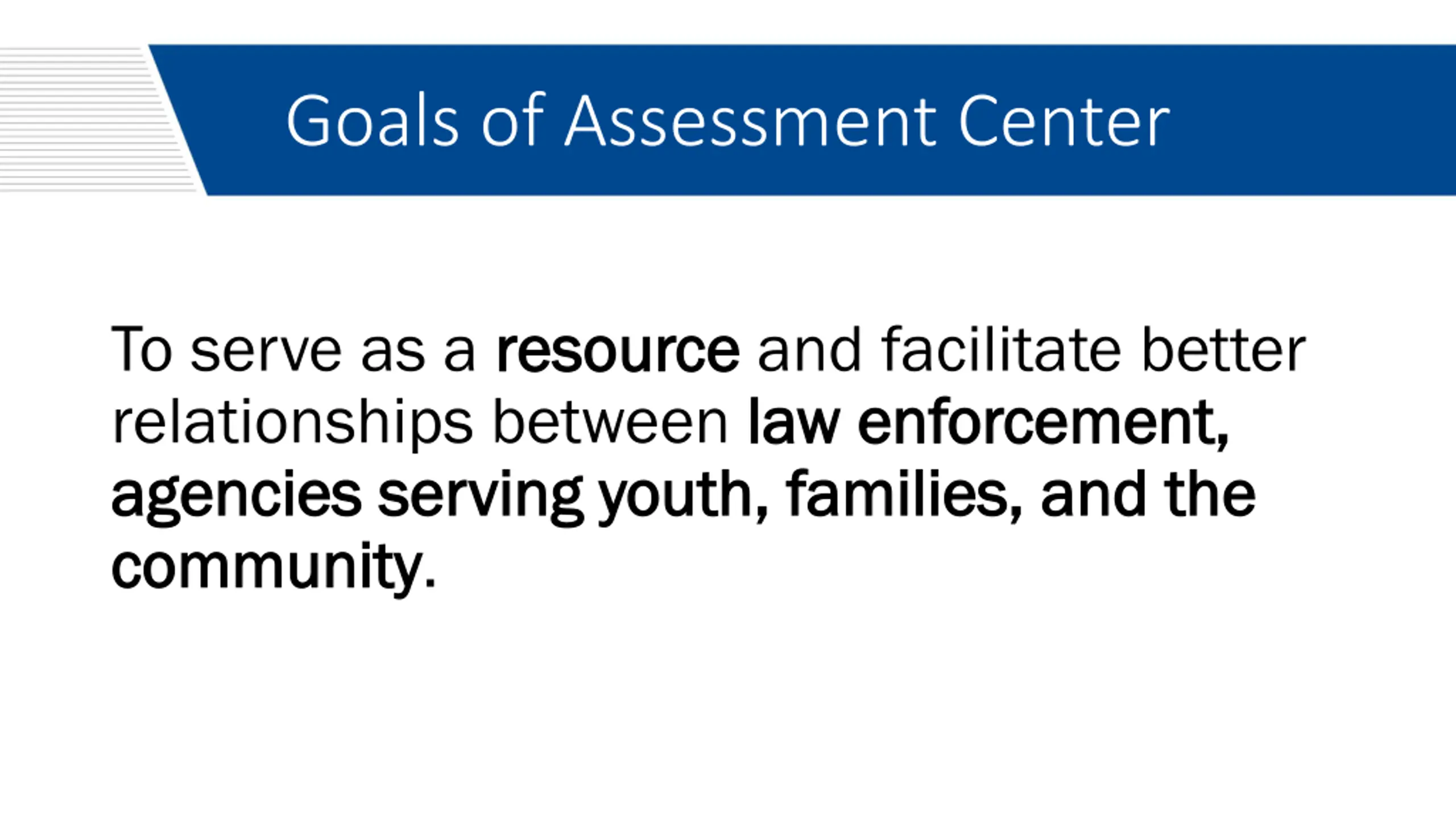 Goals of Assessment Center

To serve as a resource and facilitate better relationships between law enforcement, agencies serving youth, families, and the community.